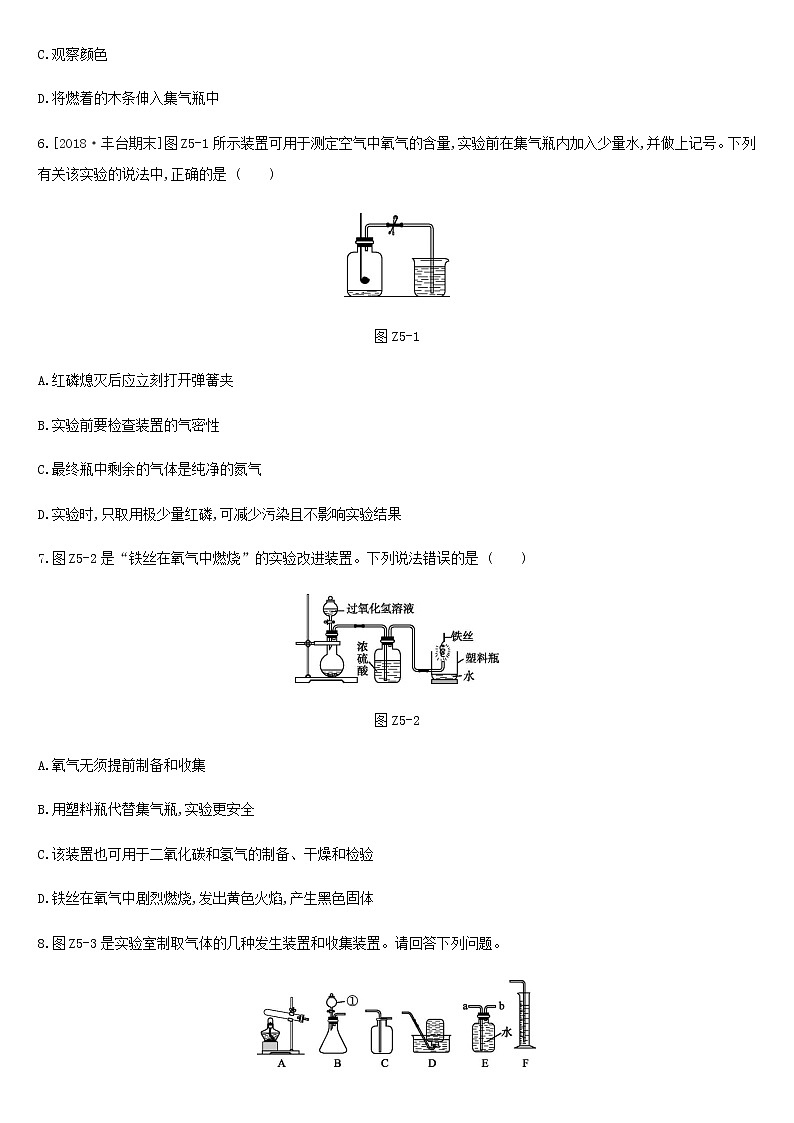 C.观察颜色

D.将燃着的木条伸入集气瓶中

6.[2018·丰台期末]图 Z5-1 所示装置可用于测定空气中氧气的含量,实验前在集气瓶内加入少量水,并做上记号。下列有关该实验的说法中,正确的是（　　）

图 Z5-1

A.红磷熄灭后应立刻打开弹簧夹

B.实验前要检查装置的气密性

C.最终瓶中剩余的气体是纯净的氮气

D.实验时,只取用极少量红磷,可减少污染且不影响实验结果

7.图 Z5-2 是“铁丝在氧气中燃烧”的实验改进装置。下列说法错误的是（　　）

过氧化氢溶液
浓硫酸
铁丝
塑料瓶
水

图 Z5-2

A.氧气无须提前制备和收集

B.用塑料瓶代替集气瓶,实验更安全

C.该装置也可用于二氧化碳和氢气的制备、干燥和检验

D.铁丝在氧气中剧烈燃烧,发出黄色火焰,产生黑色固体

8.图 Z5-3 是实验室制取气体的几种发生装置和收集装置。请回答下列问题。

①
a b
水
A B C D E F